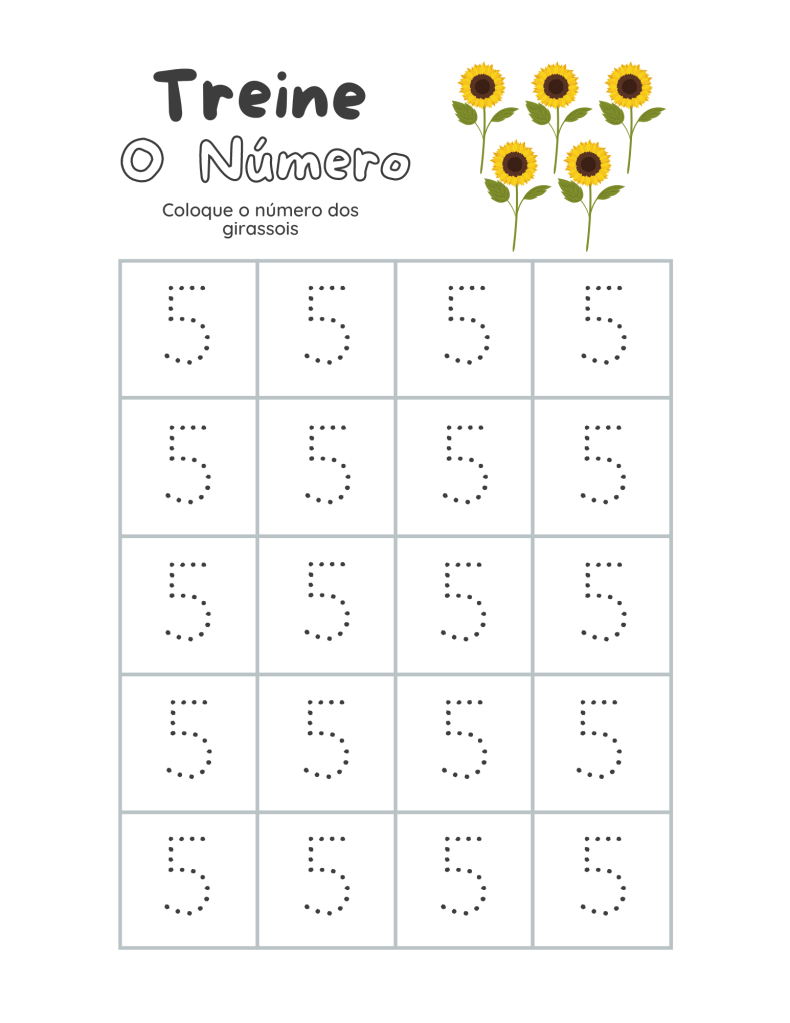 Treine
O Número

Coloque o número dos girassois

| 5 | 5 | 5 | 5 |
|---|---|---|---|
| 5 | 5 | 5 | 5 |
| 5 | 5 | 5 | 5 |
| 5 | 5 | 5 | 5 |
| 5 | 5 | 5 | 5 |